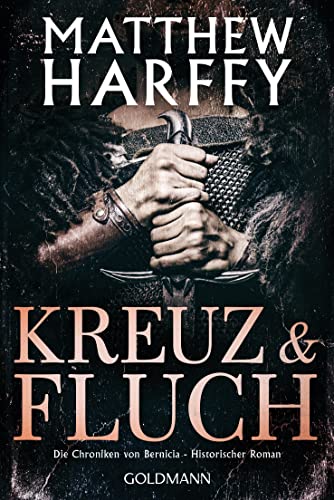 MATTHEW HARFFY

KREUZ & FLUCH

Die Chroniken von Bernicia - Historischer Roman

GOLDMANN